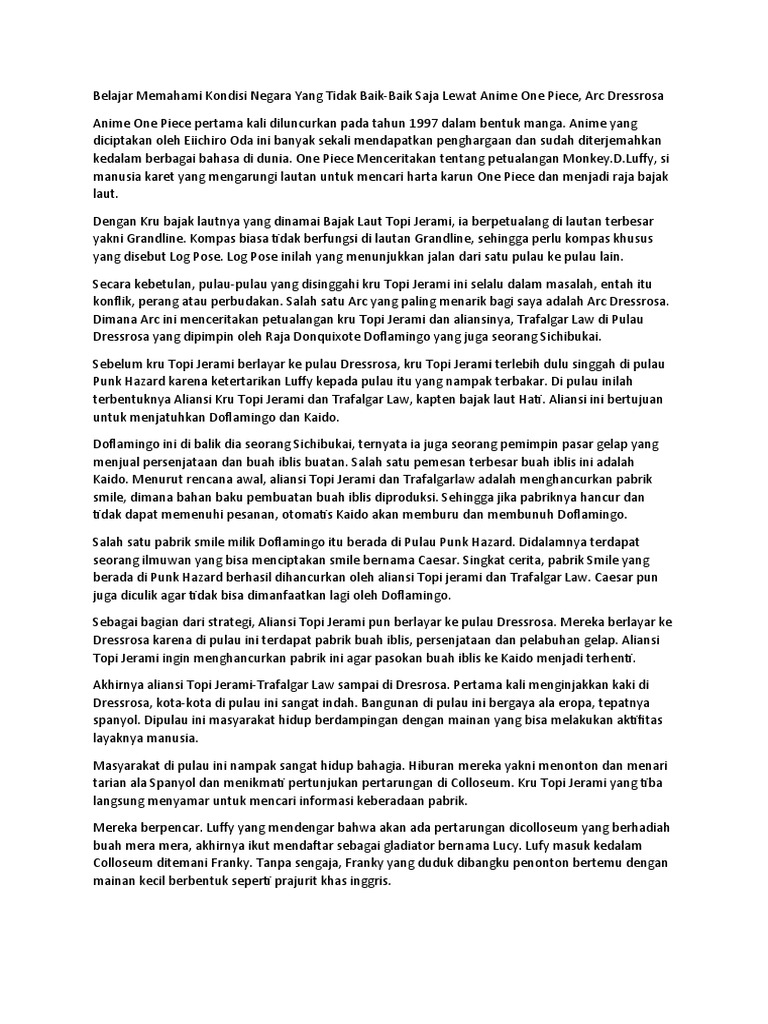 Belajar Memahami Kondisi Negara Yang Tidak Baik-Baik Saja Lewat Anime One Piece, Arc Dressrosa

Anime One Piece pertama kali diluncurkan pada tahun 1997 dalam bentuk manga. Anime yang diciptakan oleh Eiichiro Oda ini banyak sekali mendapatkan penghargaan dan sudah diterjemahkan kedalam berbagai bahasa di dunia. One Piece Menceritakan tentang petualangan Monkey.D.Luffy, si manusia karet yang mengarungi lautan untuk mencari harta karun One Piece dan menjadi raja bajak laut.

Dengan Kru bajak lautnya yang dinamai Bajak Laut Topi Jerami, ia berpetualang di lautan terbesar yakni Grandline. Kompas biasa tidak berfungsi di lautan Grandline, sehingga perlu kompas khusus yang disebut Log Pose. Log Pose inilah yang menunjukkan jalan dari satu pulau ke pulau lain.

Secara kebetulan, pulau-pulau yang disinggahi kru Topi Jerami ini selalu dalam masalah, entah itu konflik, perang atau perbudakan. Salah satu Arc yang paling menarik bagi saya adalah Arc Dressrosa. Dimana Arc ini menceritakan petualangan kru Topi Jerami dan aliansinya, Trafalgar Law di Pulau Dressrosa yang dipimpin oleh Raja Donquixote Doflamingo yang juga seorang Sichibukai.

Sebelum kru Topi Jerami berlayar ke pulau Dressrosa, kru Topi Jerami terlebih dulu singgah di pulau Punk Hazard karena ketertarikan Luffy kepada pulau itu yang nampak terbakar. Di pulau inilah terbentuknya Aliansi Kru Topi Jerami dan Trafalgar Law, kapten bajak laut Hati. Aliansi ini bertujuan untuk menjatuhkan Doflamingo dan Kaido.

Doflamingo ini di balik dia seorang Sichibukai, ternyata ia juga seorang pemimpin pasar gelap yang menjual persenjataan dan buah iblis buatan. Salah satu pemesan terbesar buah iblis ini adalah Kaido. Menurut rencana awal, aliansi Topi Jerami dan Trafalgarlaw adalah menghancurkan pabrik smile, dimana bahan baku pembuatan buah iblis diproduksi. Sehingga jika pabriknya hancur dan tidak dapat memenuhi pesanan, otomatis Kaido akan memburu dan membunuh Doflamingo.

Salah satu pabrik smile milik Doflamingo itu berada di Pulau Punk Hazard. Didalamnya terdapat seorang ilmuwan yang bisa menciptakan smile bernama Caesar. Singkat cerita, pabrik Smile yang berada di Punk Hazard berhasil dihancurkan oleh aliansi Topi jerami dan Trafalgar Law. Caesar pun juga diculik agar tidak bisa dimanfaatkan lagi oleh Doflamingo.

Sebagai bagian dari strategi, Aliansi Topi Jerami pun berlayar ke pulau Dressrosa. Mereka berlayar ke Dressrosa karena di pulau ini terdapat pabrik buah iblis, persenjataan dan pelabuhan gelap. Aliansi Topi Jerami ingin menghancurkan pabrik ini agar pasokan buah iblis ke Kaido menjadi terhenti.

Akhirnya aliansi Topi Jerami-Trafalgar Law sampai di Dresrosa. Pertama kali menginjakkan kaki di Dressrosa, kota-kota di pulau ini sangat indah. Bangunan di pulau ini bergaya ala eropa, tepatnya spanyol. Dipulau ini masyarakat hidup berdampingan dengan mainan yang bisa melakukan aktifitas layaknya manusia.

Masyarakat di pulau ini nampak sangat hidup bahagia. Hiburan mereka yakni menonton dan menari tarian ala Spanyol dan menikmati pertunjukan pertarungan di Colloseum. Kru Topi Jerami yang tiba langsung menyamar untuk mencari informasi keberadaan pabrik.

Mereka berpencar. Luffy yang mendengar bahwa akan ada pertarungan dicolloseum yang berhadiah buah mera mera, akhirnya ikut mendaftar sebagai gladiator bernama Lucy. Lufy masuk kedalam Colloseum ditemani Franky. Tanpa sengaja, Franky yang duduk dibangku penonton bertemu dengan mainan kecil berbentuk seperti prajurit khas inggris.